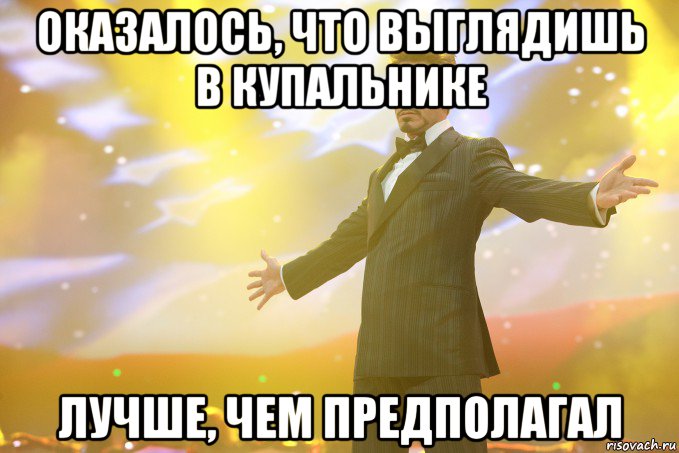 ОКАЗАЛОСЬ, ЧТО ВЫГЛЯДИШЬ В КУПАЛЬНИКЕ

ЛУЧШЕ, ЧЕМ ПРЕДПОЛАГАЛ

risovach.ru